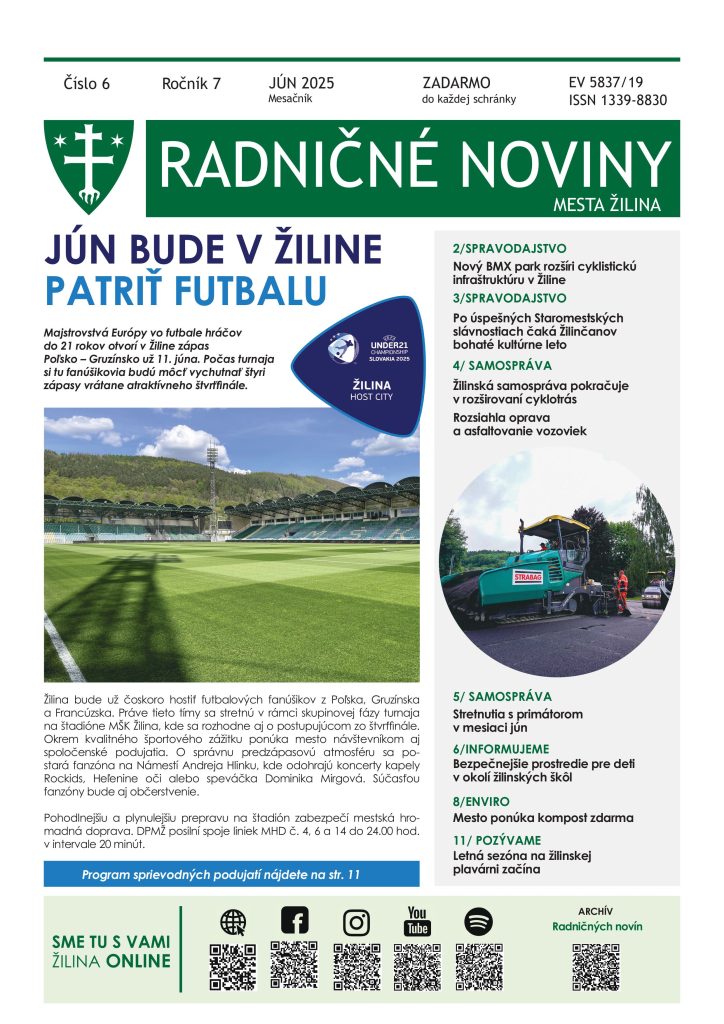 Číslo 6 Ročník 7 JÚN 2025 Mesačník ZADARMO do každej schránky EV 5837/19 ISSN 1339-8830

RADNIČNÉ NOVINY
MESTA ŽILINA

JÚN BUDE V ŽILINE
PATRIŤ FUTBALU

Majstrovstvá Európy vo futbale hráčov do 21 rokov otvorí v Žiline zápas Poľsko – Gruzínsko už 11. júna. Počas turnaja si tu fanúšikovia budú môcť vychutnať štyri zápasy vrátane atraktívneho štvrťfinále.

UNDER21 CHAMPIONSHIP SLOVAKIA 2025
ŽILINA
HOST CITY

Žilina bude už čoskoro hostiť futbalových fanúšikov z Poľska, Gruzínska a Francúzska. Práve tieto tímy sa stretnú v rámci skupinovej fázy turnaja na štadióne MŠK Žilina, kde sa rozhodne aj o postupujúcom zo štvrťfinále. Okrem kvalitného športového zážitku ponúka mesto návštevníkom aj spoločenské podujatia. O správnu predzápasovú atmosféru sa postará fanzóna na Námestí Andreja Hlinku, kde odohrajú koncerty kapely Rockids, Heľenine oči alebo speváčka Dominika Mirgová. Súčasťou fanzóny bude aj občerstvenie.

Pohodlnejšiu a plynulejšiu prepravu na štadión zabezpečí mestská hromadná doprava. DPMŽ posilní spoje liniek MHD č. 4, 6 a 14 do 24.00 hod. v intervale 20 minút.

Program sprievodných podujatí nájdete na str. 11

2/SPRAVODAJSTVO
Nový BMX park rozšíri cyklistickú infraštruktúru v Žiline

3/SPRAVODAJSTVO
Po úspešných Staromestských slávnostiach čaká Žilinčanov bohaté kultúrne leto

4/ SAMOSPRÁVA
Žilinská samospráva pokračuje v rozširovaní cyklotrás
Rozsiahla oprava a asfaltovanie vozoviek

STRABAG

5/ SAMOSPRÁVA
Stretnutia s primátorom v mesiaci jún

6/INFORMUJEME
Bezpečnejšie prostredie pre deti v okolí žilinských škôl

8/ENVIRO
Mesto ponúka kompost zdarma

11/ POZÝVAME
Letná sezóna na žilinskej plavárni začína

SME TU S VAMI
ŽILINA ONLINE

You Tube

ARCHÍV
Radničných novín